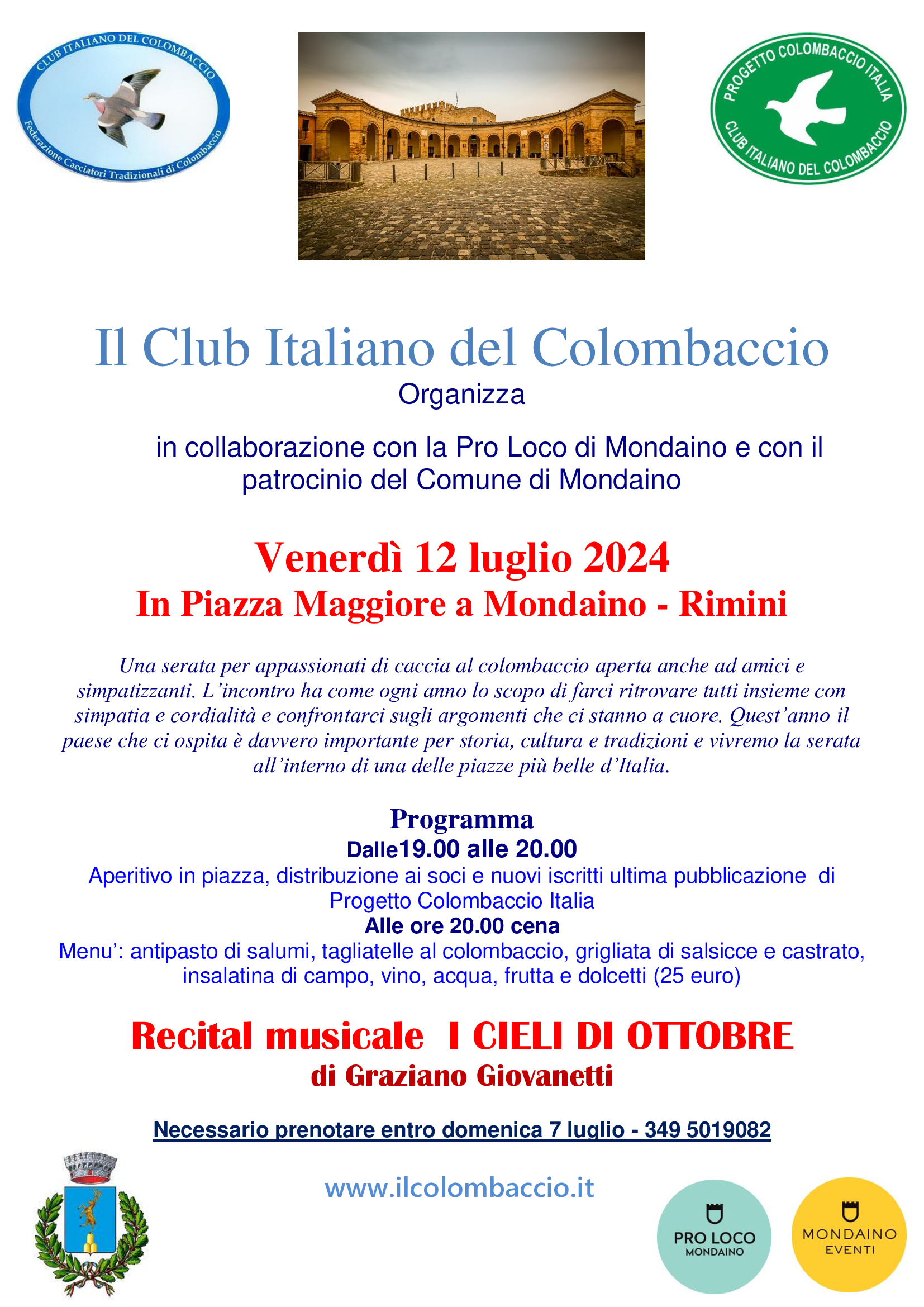 CLUB ITALIANO DEL COLOMBACCIO
Federazione Cacciatori Tradizionali di Colombaccio

PROGETTO COLOMBACCIO ITALIA
CLUB ITALIANO DEL COLOMBACCIO

Il Club Italiano del Colombaccio
Organizza

in collaborazione con la Pro Loco di Mondaino e con il patrocinio del Comune di Mondaino

Venerdì 12 luglio 2024
In Piazza Maggiore a Mondaino - Rimini

Una serata per appassionati di caccia al colombaccio aperta anche ad amici e simpatizzanti. L'incontro ha come ogni anno lo scopo di farci ritrovare tutti insieme con simpatia e cordialità e confrontarci sugli argomenti che ci stanno a cuore. Quest'anno il paese che ci ospita è davvero importante per storia, cultura e tradizioni e vivremo la serata all'interno di una delle piazze più belle d'Italia.

Programma
Dalle19.00 alle 20.00
Aperitivo in piazza, distribuzione ai soci e nuovi iscritti ultima pubblicazione di Progetto Colombaccio Italia
Alle ore 20.00 cena
Menu': antipasto di salumi, tagliatelle al colombaccio, grigliata di salsicce e castrato, insalatina di campo, vino, acqua, frutta e dolcetti (25 euro)

Recital musicale I CIELI DI OTTOBRE
di Graziano Giovanetti

Necessario prenotare entro domenica 7 luglio - 349 5019082

www.ilcolombaccio.it

PRO LOCO
MONDAINO

MONDAINO
EVENTI